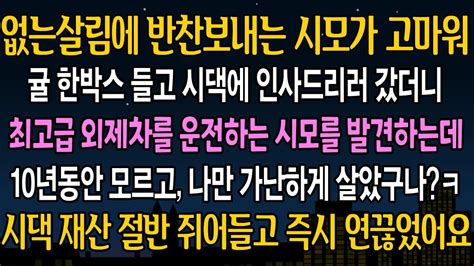 없는살림에 반찬보내는 시모가 고마워
귤 한박스 들고 시댁에 인사드리러 갔더니
최고급 외제차를 운전하는 시모를 발견하는데
10년동안 모르고, 나만 가난하게 살았구나?ㅋ
시댁 재산 절반 쥐어들고 즉시 연끊었어요